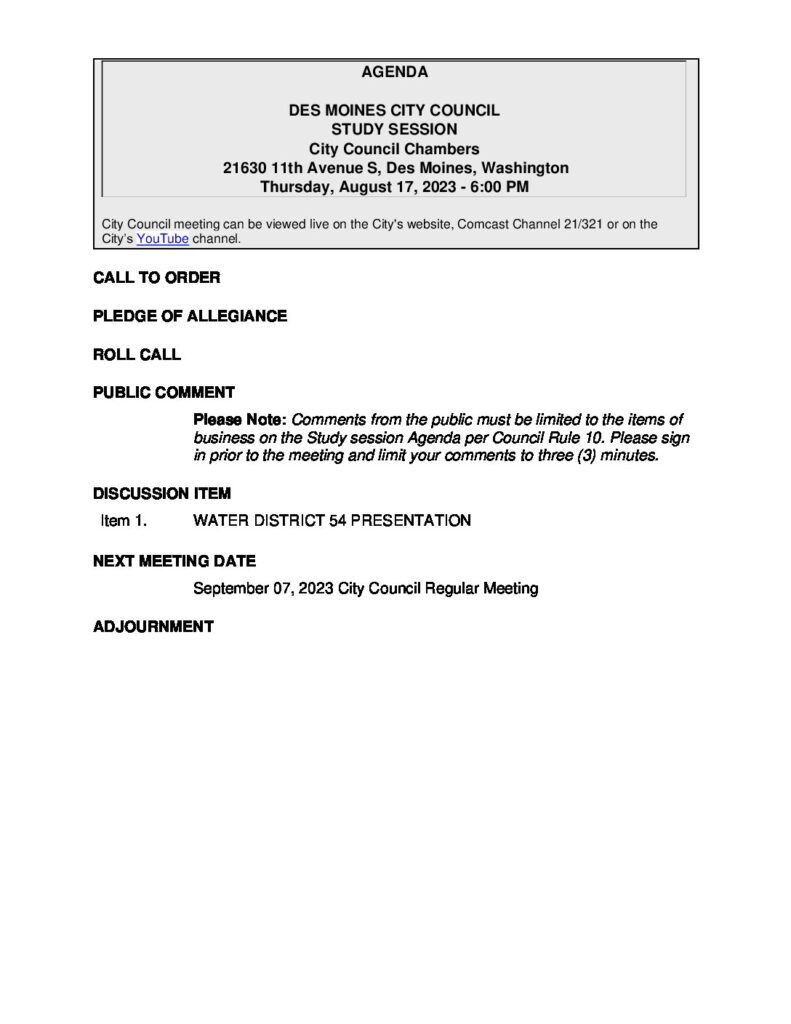 AGENDA

DES MOINES CITY COUNCIL
STUDY SESSION
City Council Chambers
21630 11th Avenue S, Des Moines, Washington
Thursday, August 17, 2023 - 6:00 PM

City Council meeting can be viewed live on the City's website, Comcast Channel 21/321 or on the City's YouTube channel.

CALL TO ORDER

PLEDGE OF ALLEGIANCE

ROLL CALL

PUBLIC COMMENT

Please Note: Comments from the public must be limited to the items of business on the Study session Agenda per Council Rule 10. Please sign in prior to the meeting and limit your comments to three (3) minutes.

DISCUSSION ITEM

Item 1. WATER DISTRICT 54 PRESENTATION

NEXT MEETING DATE

September 07, 2023 City Council Regular Meeting

ADJOURNMENT